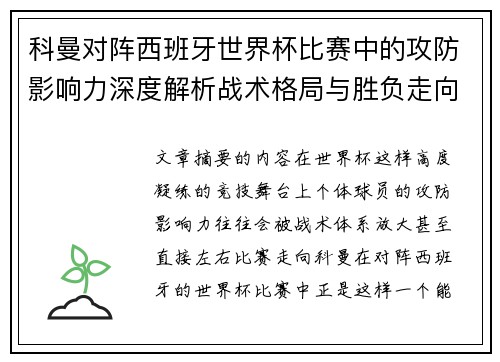 科曼对阵西班牙世界杯比赛中的攻防影响力深度解析战术格局与胜负走向

文章摘要的内容在世界杯这样高度凝练的竞技舞台上个体球员的攻防影响力往往会被战术体系放大甚至直接左右比赛走向科曼在对阵西班牙的世界杯比赛中正是这样一个能